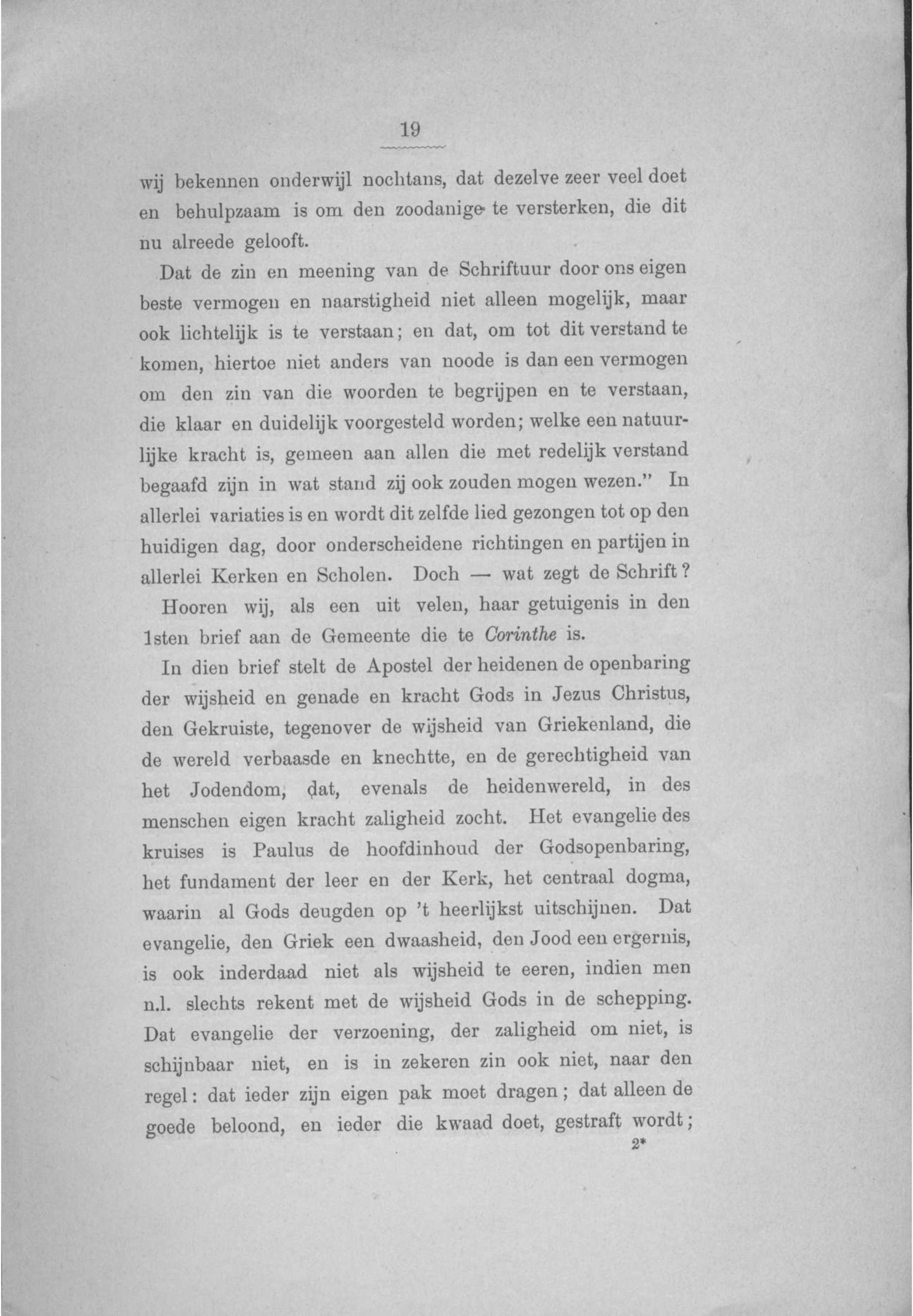 19

wij bekennen onderwijl nochtans, dat dezelve zeer veel doet en behulpzaam is om den zoodanige te versterken, die dit nu alreede gelooft.

Dat de zin en meening van de Schriftuur door ons eigen beste vermogen en naarstigheid niet alleen mogelijk, maar ook lichtelijk is te verstaan; en dat, om tot dit verstand te komen, hiertoe niet anders van noode is dan een vermogen om den zin van die woorden te begrijpen en te verstaan, die klaar en duidelijk voorgesteld worden; welke een natuurlijke kracht is, gemeen aan allen die met redelijk verstand begaafd zijn in wat stand zij ook zouden mogen wezen." In allerlei variaties is en wordt dit zelfde lied gezongen tot op den huidigen dag, door onderscheidene richtingen en partijen in allerlei Kerken en Scholen. Doch — wat zegt de Schrift?

Hooren wij, als een uit velen, haar getuigenis in den 1sten brief aan de Gemeente die te Corinthe is.

In dien brief stelt de Apostel der heidenen de openbaring der wijsheid en genade en kracht Gods in Jezus Christus, den Gekruiste, tegenover de wijsheid van Griekenland, die de wereld verbaasde en knechtte, en de gerechtigheid van het Jodendom, dat, evenals de heidenwereld, in des menschen eigen kracht zaligheid zocht. Het evangelie des kruises is Paulus de hoofdinhoud der Godsopenbaring, het fundament der leer en der Kerk, het centraal dogma, waarin al Gods deugden op 't heerlijkst uitschijnen. Dat evangelie, den Griek een dwaasheid, den Jood een ergernis, is ook inderdaad niet als wijsheid te eeren, indien men n.l. slechts rekent met de wijsheid Gods in de schepping. Dat evangelie der verzoening, der zaligheid om niet, is schijnbaar niet, en is in zekeren zin ook niet, naar den regel: dat ieder zijn eigen pak moet dragen; dat alleen de goede beloond, en ieder die kwaad doet, gestraft wordt;

2*